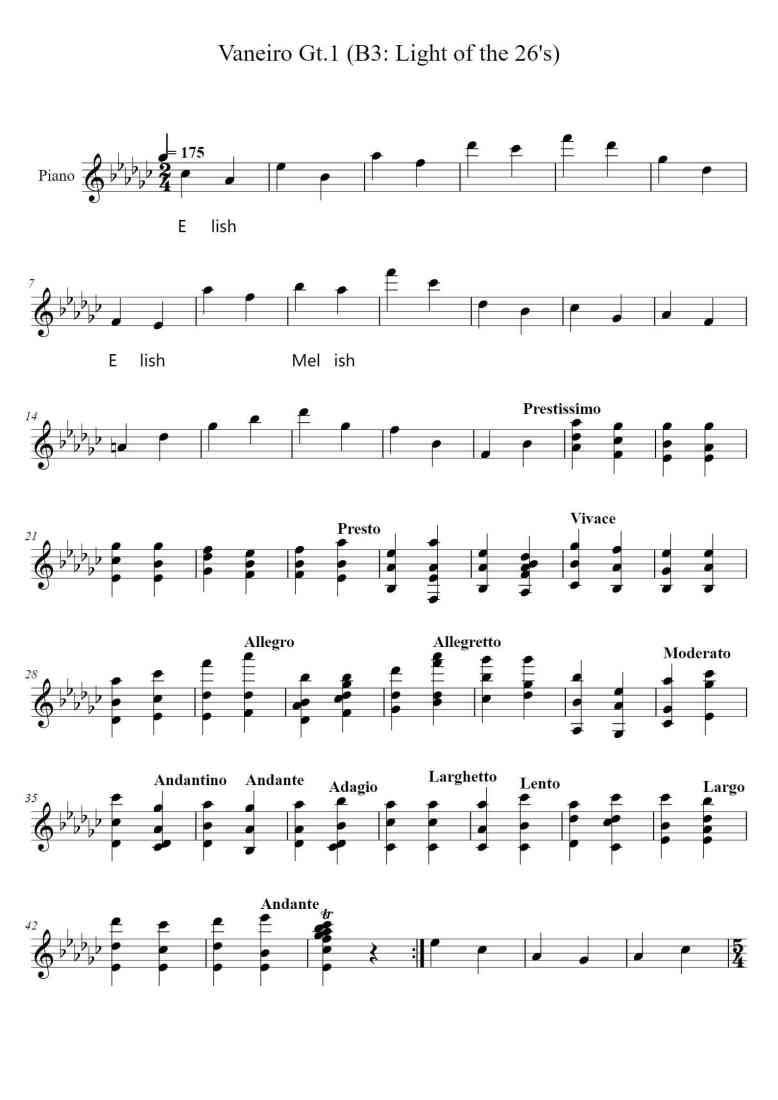 Vaneiro Gt.1 (B3: Light of the 26's)

Piano

= 175

E lish

7

E lish Mel ish

14

Prestissimo

21

Presto

Vivace

28

Allegro

Allegretto

Moderato

35

Andantino

Andante

Adagio

Larghetto

Lento

Largo

42

Andante

tr